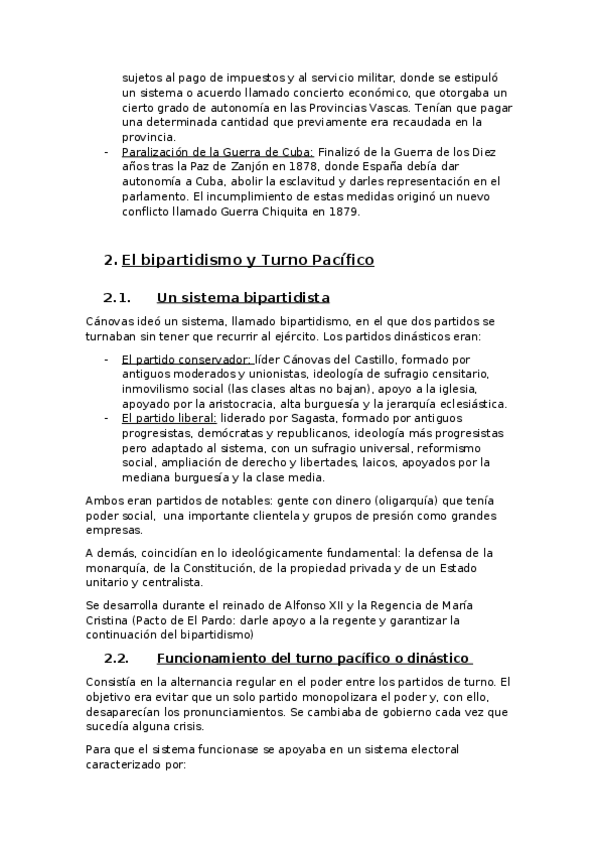 sujetos al pago de impuestos y al servicio militar, donde se estipuló un sistema o acuerdo llamado concierto económico, que otorgaba un cierto grado de autonomía en las Provincias Vascas. Tenían que pagar una determinada cantidad que previamente era recaudada en la provincia.

- Paralización de la Guerra de Cuba: Finalizó de la Guerra de los Diez años tras la Paz de Zanjón en 1878, donde España debía dar autonomía a Cuba, abolir la esclavitud y darles representación en el parlamento. El incumplimiento de estas medidas originó un nuevo conflicto llamado Guerra Chiquita en 1879.

2. El bipartidismo y Turno Pacífico

2.1. Un sistema bipartidista

Cánovas ideó un sistema, llamado bipartidismo, en el que dos partidos se turnaban sin tener que recurrir al ejército. Los partidos dinásticos eran:

- El partido conservador: líder Cánovas del Castillo, formado por antiguos moderados y unionistas, ideología de sufragio censitario, inmovilismo social (las clases altas no bajan), apoyo a la iglesia, apoyado por la aristocracia, alta burguesía y la jerarquía eclesiástica.
- El partido liberal: liderado por Sagasta, formado por antiguos progresistas, demócratas y republicanos, ideología más progresistas pero adaptado al sistema, con un sufragio universal, reformismo social, ampliación de derecho y libertades, laicos, apoyados por la mediana burguesía y la clase media.

Ambos eran partidos de notables: gente con dinero (oligarquía) que tenía poder social, una importante clientela y grupos de presión como grandes empresas.

A demás, coincidían en lo ideológicamente fundamental: la defensa de la monarquía, de la Constitución, de la propiedad privada y de un Estado unitario y centralista.

Se desarrolla durante el reinado de Alfonso XII y la Regencia de María Cristina (Pacto de El Pardo: darle apoyo a la regente y garantizar la continuación del bipartidismo)

2.2. Funcionamiento del turno pacífico o dinástico

Consistía en la alternancia regular en el poder entre los partidos de turno. El objetivo era evitar que un solo partido monopolizara el poder y, con ello, desaparecían los pronunciamientos. Se cambiaba de gobierno cada vez que sucedía alguna crisis.

Para que el sistema funcionase se apoyaba en un sistema electoral caracterizado por: